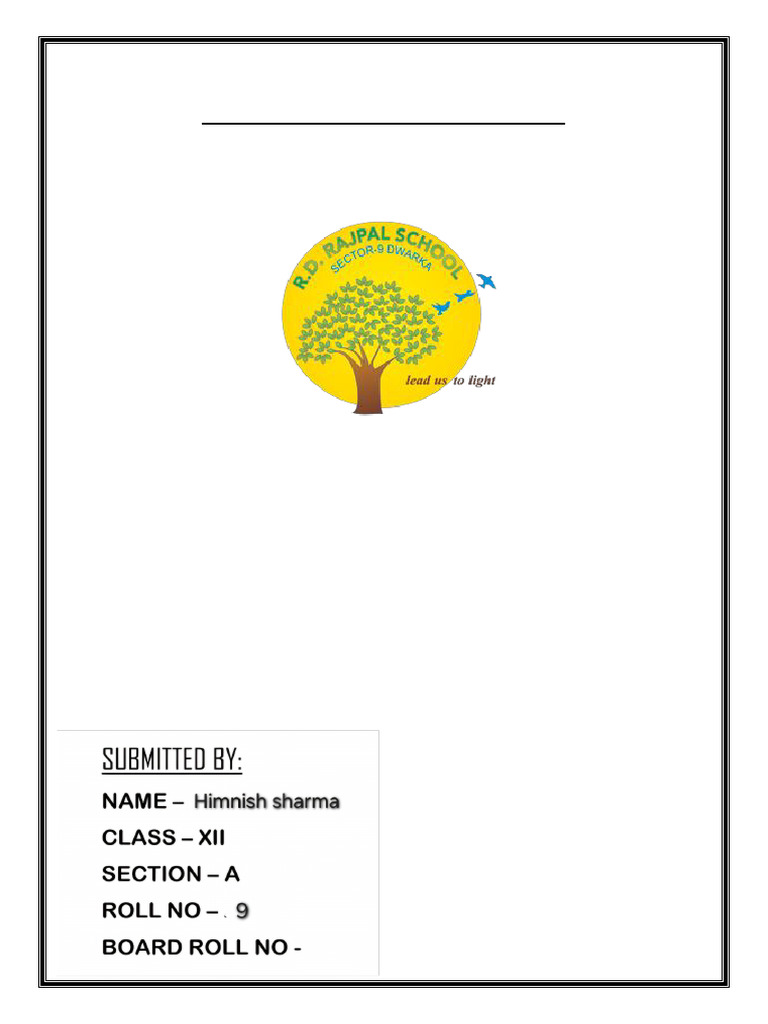 R.D. RAJPAL SCHOOL
SECTOR-9 DWARKA
lead us to light

SUBMITTED BY:
NAME – Himnish sharma
CLASS – XII
SECTION – A
ROLL NO – . 9
BOARD ROLL NO -